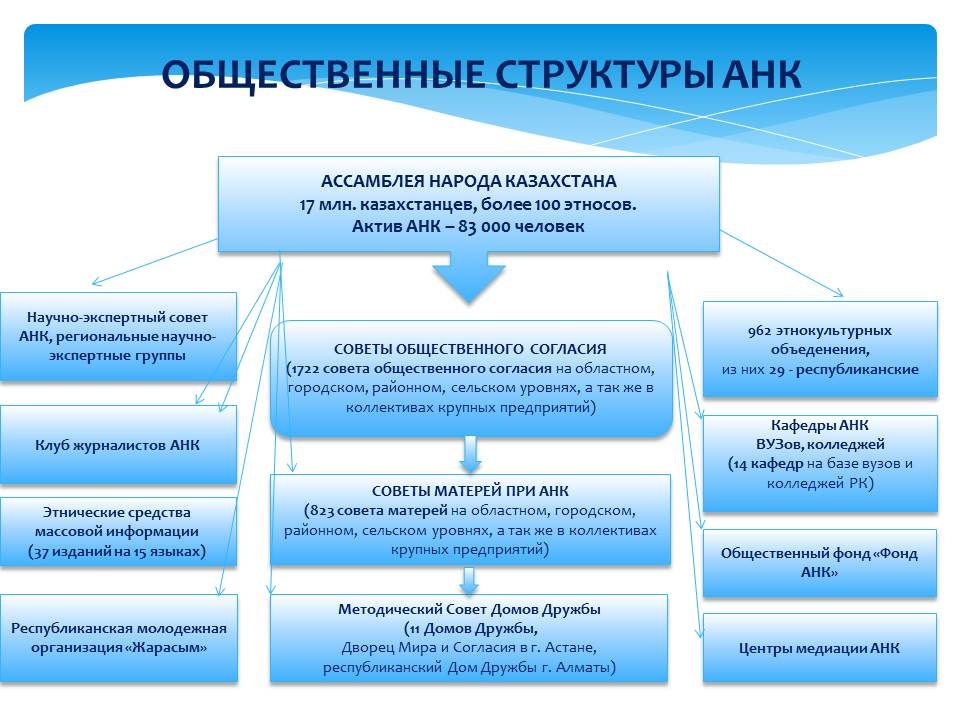 ОБЩЕСТВЕННЫЕ СТРУКТУРЫ АНК

АССАМБЛЕЯ НАРОДА КАЗАХСТАНА
17 млн. казахстанцев, более 100 этносов.
Актив АНК – 83 000 человек

Научно-экспертный совет АНК, региональные научно-экспертные группы

Клуб журналистов АНК

Этнические средства массовой информации (37 изданий на 15 языках)

Республиканская молодежная организация «Жарасым»

СОВЕТЫ ОБЩЕСТВЕННОГО СОГЛАСИЯ
(1722 совета общественного согласия на областном, городском, районном, сельском уровнях, а так же в коллективах крупных предприятий)

СОВЕТЫ МАТЕРЕЙ ПРИ АНК
(823 совета матерей на областном, городском, районном, сельском уровнях, а так же в коллективах крупных предприятий)

Методический Совет Домов Дружбы
(11 Домов Дружбы,
Дворец Мира и Согласия в г. Астане,
республиканский Дом Дружбы г. Алматы)

962 этнокультурных объединения,
из них 29 - республиканские

Кафедры АНК
ВУЗов, колледжей
(14 кафедр на базе вузов и колледжей РК)

Общественный фонд «Фонд АНК»

Центры медиации АНК